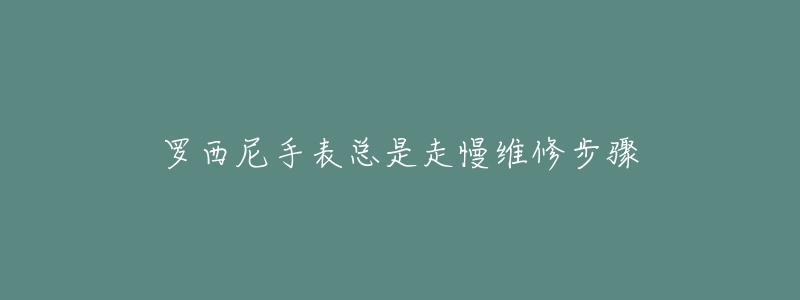 罗西尼手表总是走慢维修步骤